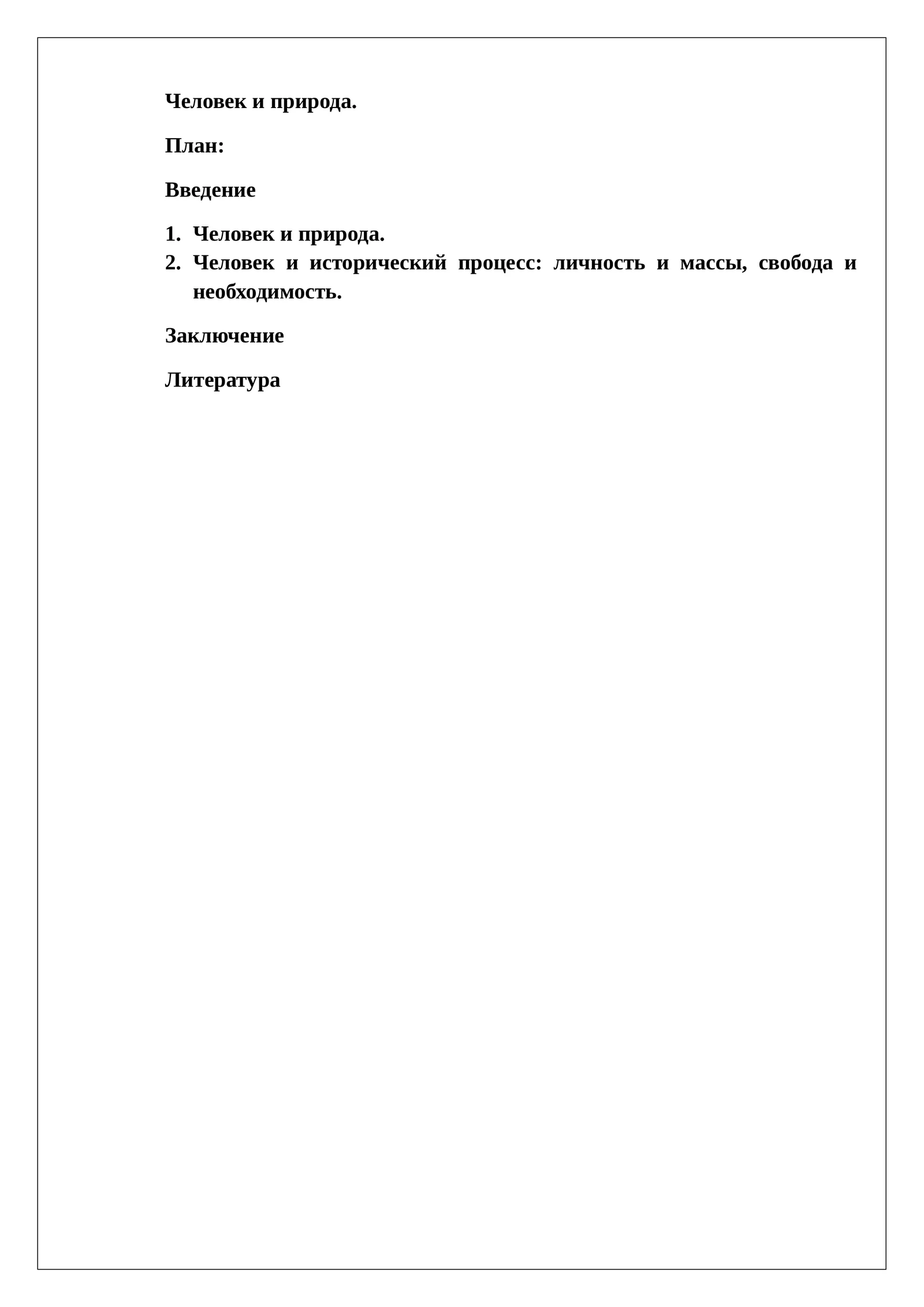 Человек и природа.

План:

Введение

1. Человек и природа.
2. Человек и исторический процесс: личность и массы, свобода и необходимость.

Заключение

Литература